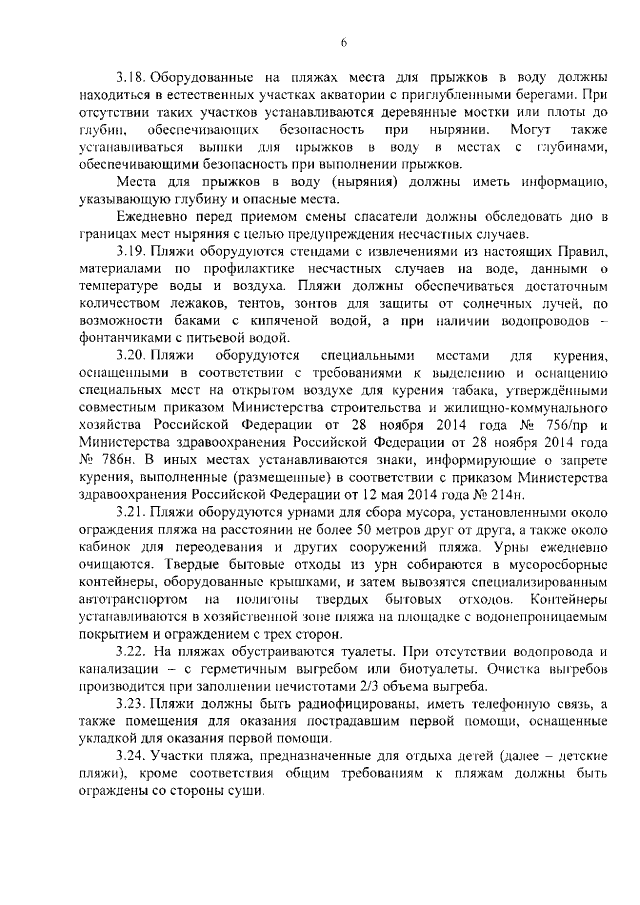 6

3.18. Оборудованные на пляжах места для прыжков в воду должны находиться в естественных участках акватории с приглубленными берегами. При отсутствии таких участков устанавливаются деревянные мостки или плоты до глубин, обеспечивающих безопасность при нырянии. Могут также устанавливаться вышки для прыжков в воду в местах с глубинами, обеспечивающими безопасность при выполнении прыжков.

Места для прыжков в воду (ныряния) должны иметь информацию, указывающую глубину и опасные места.

Ежедневно перед приемом смены спасатели должны обследовать дно в границах мест ныряния с целью предупреждения несчастных случаев.

3.19. Пляжи оборудуются стендами с извлечениями из настоящих Правил, материалами по профилактике несчастных случаев на воде, данными о температуре воды и воздуха. Пляжи должны обеспечиваться достаточным количеством лежаков, тентов, зонтов для защиты от солнечных лучей, по возможности баками с кипяченой водой, а при наличии водопроводов – фонтанчиками с питьевой водой.

3.20. Пляжи оборудуются специальными местами для курения, оснащенными в соответствии с требованиями к выделению и оснащению специальных мест на открытом воздухе для курения табака, утверждёнными совместным приказом Министерства строительства и жилищно-коммунального хозяйства Российской Федерации от 28 ноября 2014 года № 756/пр и Министерства здравоохранения Российской Федерации от 28 ноября 2014 года № 786н. В иных местах устанавливаются знаки, информирующие о запрете курения, выполненные (размещенные) в соответствии с приказом Министерства здравоохранения Российской Федерации от 12 мая 2014 года № 214н.

3.21. Пляжи оборудуются урнами для сбора мусора, установленными около ограждения пляжа на расстоянии не более 50 метров друг от друга, а также около кабинок для переодевания и других сооружений пляжа. Урны ежедневно очищаются. Твердые бытовые отходы из урн собираются в мусоросборные контейнеры, оборудованные крышками, и затем вывозятся специализированным автотранспортом на полигоны твердых бытовых отходов. Контейнеры устанавливаются в хозяйственной зоне пляжа на площадке с водонепроницаемым покрытием и ограждением с трех сторон.

3.22. На пляжах обустраиваются туалеты. При отсутствии водопровода и канализации – с герметичным выгребом или биотуалеты. Очистка выгребов производится при заполнении нечистотами 2/3 объема выгреба.

3.23. Пляжи должны быть радиофицированы, иметь телефонную связь, а также помещения для оказания пострадавшим первой помощи, оснащенные укладкой для оказания первой помощи.

3.24. Участки пляжа, предназначенные для отдыха детей (далее – детские пляжи), кроме соответствия общим требованиям к пляжам должны быть ограждены со стороны суши.